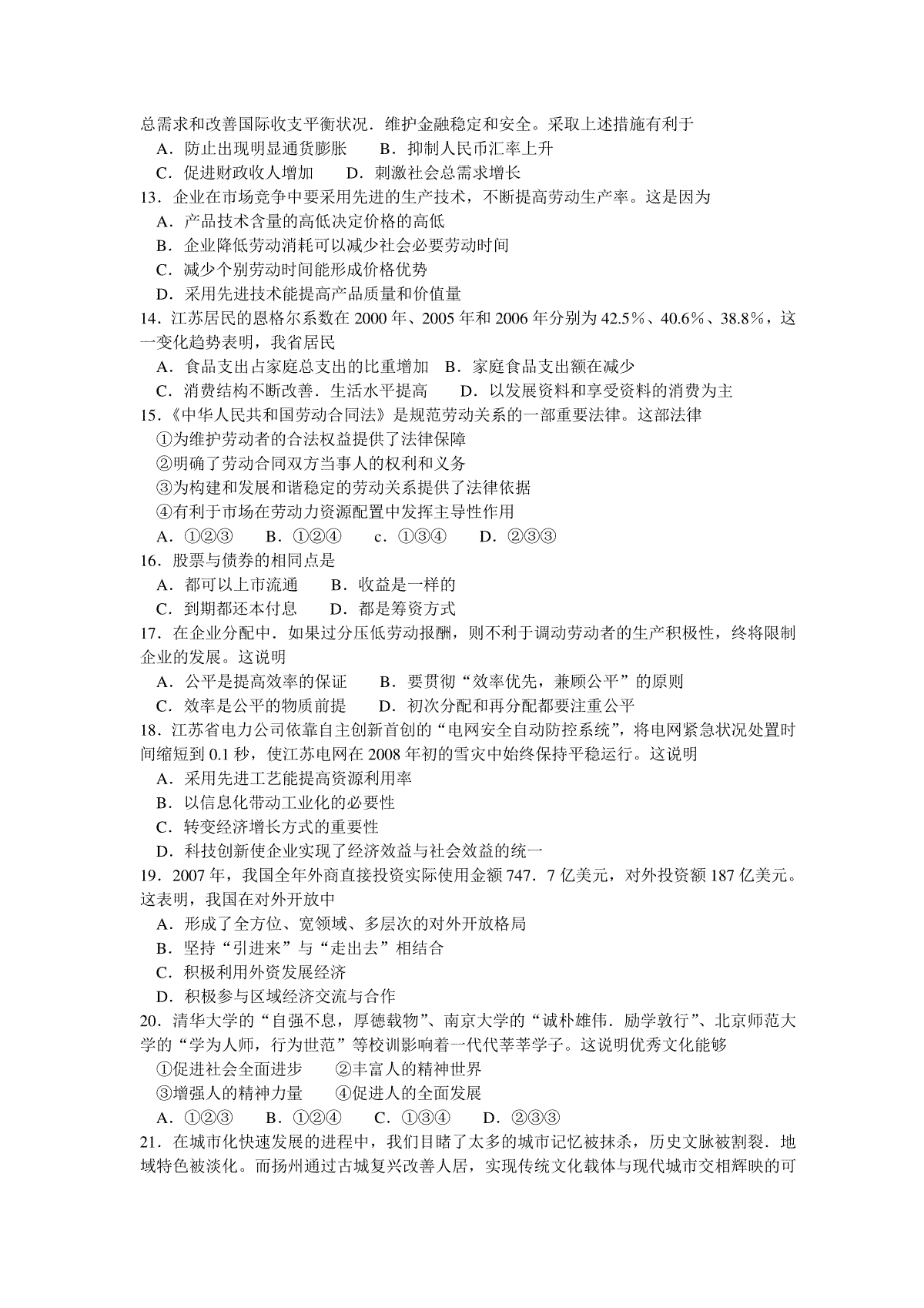 总需求和改善国际收支平衡状况．维护金融稳定和安全。采取上述措施有利于
A．防止出现明显通货膨胀　　B．抑制人民币汇率上升
C．促进财政收人增加　　D．刺激社会总需求增长
13．企业在市场竞争中要采用先进的生产技术，不断提高劳动生产率。这是因为
A．产品技术含量的高低决定价格的高低
B．企业降低劳动消耗可以减少社会必要劳动时间
C．减少个别劳动时间能形成价格优势
D．采用先进技术能提高产品质量和价值量
14．江苏居民的恩格尔系数在 2000 年、2005 年和 2006 年分别为 42.5%、40.6%、38.8%，这一变化趋势表明，我省居民
A．食品支出占家庭总支出的比重增加　B．家庭食品支出额在减少
C．消费结构不断改善．生活水平提高　　D．以发展资料和享受资料的消费为主
15．《中华人民共和国劳动合同法》是规范劳动关系的一部重要法律。这部法律
①为维护劳动者的合法权益提供了法律保障
②明确了劳动合同双方当事人的权利和义务
③为构建和发展和谐稳定的劳动关系提供了法律依据
④有利于市场在劳动力资源配置中发挥主导性作用
A．①②③　　B．①②④　　c．①③④　　D．②③③
16．股票与债券的相同点是
A．都可以上市流通　　B．收益是一样的
C．到期都还本付息　　D．都是筹资方式
17．在企业分配中．如果过分压低劳动报酬，则不利于调动劳动者的生产积极性，终将限制企业的发展。这说明
A．公平是提高效率的保证　　B．要贯彻“效率优先，兼顾公平”的原则
C．效率是公平的物质前提　　D．初次分配和再分配都要注重公平
18．江苏省电力公司依靠自主创新首创的“电网安全自动防控系统”，将电网紧急状况处置时间缩短到 0.1 秒，使江苏电网在 2008 年初的雪灾中始终保持平稳运行。这说明
A．采用先进工艺能提高资源利用率
B．以信息化带动工业化的必要性
C．转变经济增长方式的重要性
D．科技创新使企业实现了经济效益与社会效益的统一
19．2007 年，我国全年外商直接投资实际使用金额 747．7 亿美元，对外投资额 187 亿美元。这表明，我国在对外开放中
A．形成了全方位、宽领域、多层次的对外开放格局
B．坚持“引进来”与“走出去”相结合
C．积极利用外资发展经济
D．积极参与区域经济交流与合作
20．清华大学的“自强不息，厚德载物”、南京大学的“诚朴雄伟．励学敦行”、北京师范大学的“学为人师，行为世范”等校训影响着一代代莘莘学子。这说明优秀文化能够
①促进社会全面进步　　②丰富人的精神世界
③增强人的精神力量　　④促进人的全面发展
A．①②③　　B．①②④　　C．①③④　　D．②③③
21．在城市化快速发展的进程中，我们目睹了太多的城市记忆被抹杀，历史文脉被割裂．地域特色被淡化。而扬州通过古城复兴改善人居，实现传统文化载体与现代城市交相辉映的可